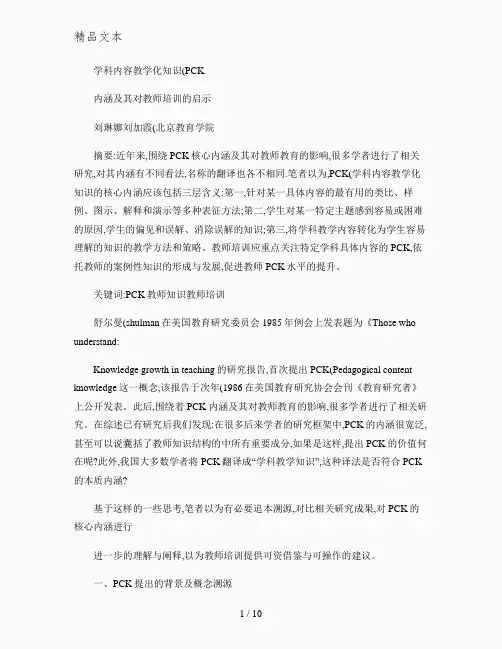 精品文本

学科内容教学化知识(PCK

内涵及其对教师培训的启示

刘琳娜刘加霞(北京教育学院

摘要:近年来,围绕PCK核心内涵及其对教师教育的影响,很多学者进行了相关研究,对其内涵有不同看法,名称的翻译也各不相同.笔者以为,PCK(学科内容教学化知识的核心内涵应该包括三层含义:第一,针对某一具体内容的最有用的类比、样例、图示、解释和演示等多种表征方法;第二,学生对某一特定主题感到容易或困难的原因,学生的偏见和误解、消除误解的知识;第三,将学科教学内容转化为学生容易理解的知识的教学方法和策略。教师培训应重点关注特定学科具体内容的PCK,依托教师的案例性知识的形成与发展,促进教师PCK水平的提升。

关键词:PCK教师知识教师培训

舒尔曼(shulman在美国教育研究委员会1985年例会上发表题为《Those who understand:

Knowledge growth in teaching的研究报告,首次提出PCK(Pedagogical content knowledge这一概念,该报告于次年(1986在美国教育研究协会会刊《教育研究者》上公开发表。此后,围绕着PCK内涵及其对教师教育的影响,很多学者进行了相关研究。在综述已有研究后我们发现:在很多后来学者的研究框架中,PCK的内涵很宽泛,甚至可以说囊括了教师知识结构的中所有重要成分,如果是这样,提出PCK的价值何在呢?此外,我国大多数学者将PCK翻译成“学科教学知识”,这种译法是否符合PCK的本质内涵?

基于这样的一些思考,笔者以为有必要追本溯源,对比相关研究成果,对PCK的核心内涵进行

进一步的理解与阐释,以为教师培训提供可资借鉴与可操作的建议。

一、PCK提出的背景及概念溯源

1 / 10